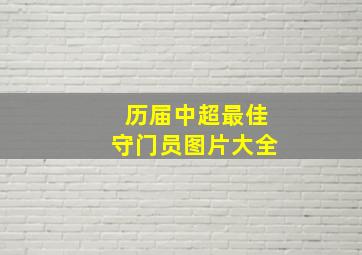 历届中超最佳
守门员图片大全